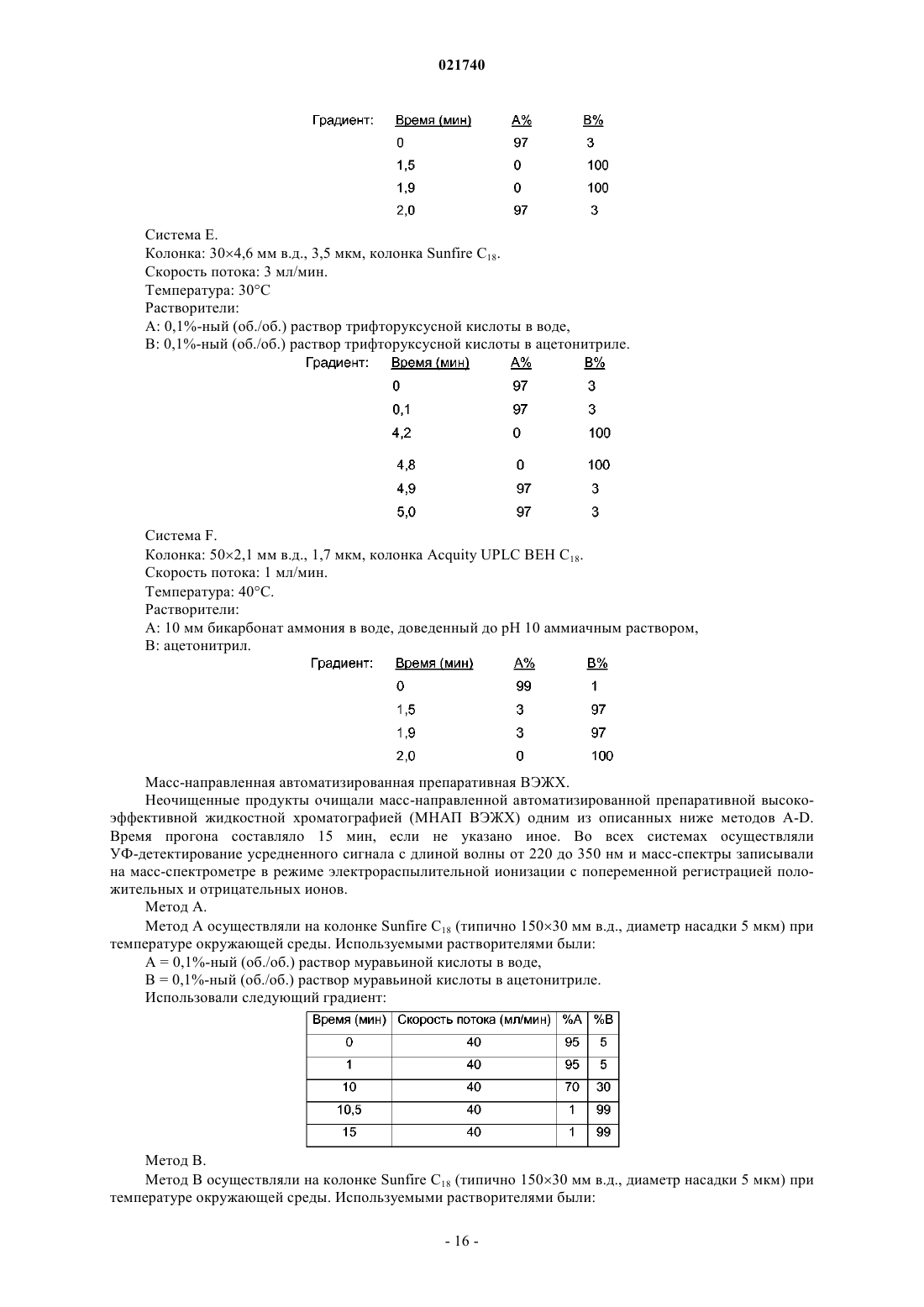 021740

| Градиент: | Время (мин) | A% | B% |
|---|---|---|---|
| | 0 | 97 | 3 |
| | 1,5 | 0 | 100 |
| | 1,9 | 0 | 100 |
| | 2,0 | 97 | 3 |

Система E.
Колонка: 30×4,6 мм в.д., 3,5 мкм, колонка Sunfire $C_{18}$.
Скорость потока: 3 мл/мин.
Температура: 30°C
Растворители:
A: 0,1%-ный (об./об.) раствор трифторуксусной кислоты в воде,
B: 0,1%-ный (об./об.) раствор трифторуксусной кислоты в ацетонитриле.

| Градиент: | Время (мин) | A% | B% |
|---|---|---|---|
| | 0 | 97 | 3 |
| | 0,1 | 97 | 3 |
| | 4,2 | 0 | 100 |
| | 4,8 | 0 | 100 |
| | 4,9 | 97 | 3 |
| | 5,0 | 97 | 3 |

Система F.
Колонка: 50×2,1 мм в.д., 1,7 мкм, колонка Acquity UPLC BEH $C_{18}$.
Скорость потока: 1 мл/мин.
Температура: 40°C.
Растворители:
A: 10 мм бикарбонат аммония в воде, доведенный до pH 10 аммиачным раствором,
B: ацетонитрил.

| Градиент: | Время (мин) | A% | B% |
|---|---|---|---|
| | 0 | 99 | 1 |
| | 1,5 | 3 | 97 |
| | 1,9 | 3 | 97 |
| | 2,0 | 0 | 100 |

Масс-направленная автоматизированная препаративная ВЭЖХ.
Неочищенные продукты очищали масс-направленной автоматизированной препаративной высокоэффективной жидкостной хроматографией (МНАП ВЭЖХ) одним из описанных ниже методов A-D. Время прогона составляло 15 мин, если не указано иное. Во всех системах осуществляли УФ-детектирование усредненного сигнала с длиной волны от 220 до 350 нм и масс-спектры записывали на масс-спектрометре в режиме электрораспылительной ионизации с попеременной регистрацией положительных и отрицательных ионов.
Метод A.
Метод A осуществляли на колонке Sunfire $C_{18}$ (типично 150×30 мм в.д., диаметр насадки 5 мкм) при температуре окружающей среды. Используемыми растворителями были:
A = 0,1%-ный (об./об.) раствор муравьиной кислоты в воде,
B = 0,1%-ный (об./об.) раствор муравьиной кислоты в ацетонитриле.
Использовали следующий градиент:

| Время (мин) | Скорость потока (мл/мин) | %A | %B |
|---|---|---|---|
| 0 | 40 | 95 | 5 |
| 1 | 40 | 95 | 5 |
| 10 | 40 | 70 | 30 |
| 10,5 | 40 | 1 | 99 |
| 15 | 40 | 1 | 99 |

Метод B.
Метод B осуществляли на колонке Sunfire $C_{18}$ (типично 150×30 мм в.д., диаметр насадки 5 мкм) при температуре окружающей среды. Используемыми растворителями были:

- 16 -